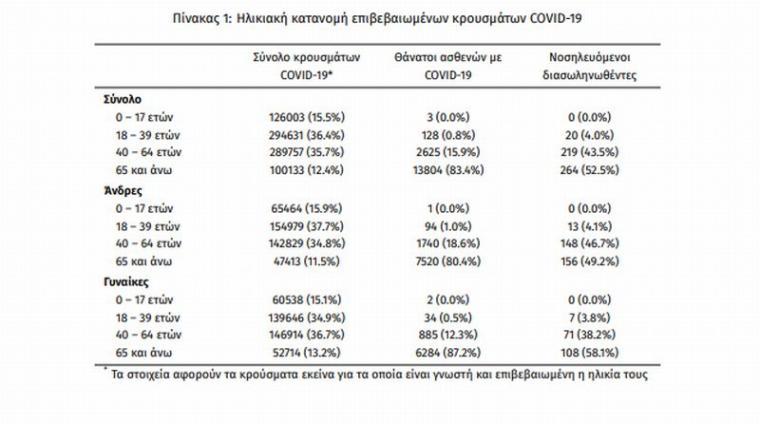 Πίνακας 1: Ηλικιακή κατανομή επιβεβαιωμένων κρουσμάτων COVID-19

| | Σύνολο κρουσμάτων COVID-19* | Θάνατοι ασθενών με COVID-19 | Νοσηλευόμενοι διασωληνωθέντες |
|---|---|---|---|
| **Σύνολο** | | | |
| 0 – 17 ετών | 126003 (15.5%) | 3 (0.0%) | 0 (0.0%) |
| 18 – 39 ετών | 294631 (36.4%) | 128 (0.8%) | 20 (4.0%) |
| 40 – 64 ετών | 289757 (35.7%) | 2625 (15.9%) | 219 (43.5%) |
| 65 και άνω | 100133 (12.4%) | 13804 (83.4%) | 264 (52.5%) |
| **Άνδρες** | | | |
| 0 – 17 ετών | 65464 (15.9%) | 1 (0.0%) | 0 (0.0%) |
| 18 – 39 ετών | 154979 (37.7%) | 94 (1.0%) | 13 (4.1%) |
| 40 – 64 ετών | 142829 (34.8%) | 1740 (18.6%) | 148 (46.7%) |
| 65 και άνω | 47413 (11.5%) | 7520 (80.4%) | 156 (49.2%) |
| **Γυναίκες** | | | |
| 0 – 17 ετών | 60538 (15.1%) | 2 (0.0%) | 0 (0.0%) |
| 18 – 39 ετών | 139646 (34.9%) | 34 (0.5%) | 7 (3.8%) |
| 40 – 64 ετών | 146914 (36.7%) | 885 (12.3%) | 71 (38.2%) |
| 65 και άνω | 52714 (13.2%) | 6284 (87.2%) | 108 (58.1%) |

* Τα στοιχεία αφορούν τα κρούσματα εκείνα για τα οποία είναι γνωστή και επιβεβαιωμένη η ηλικία τους